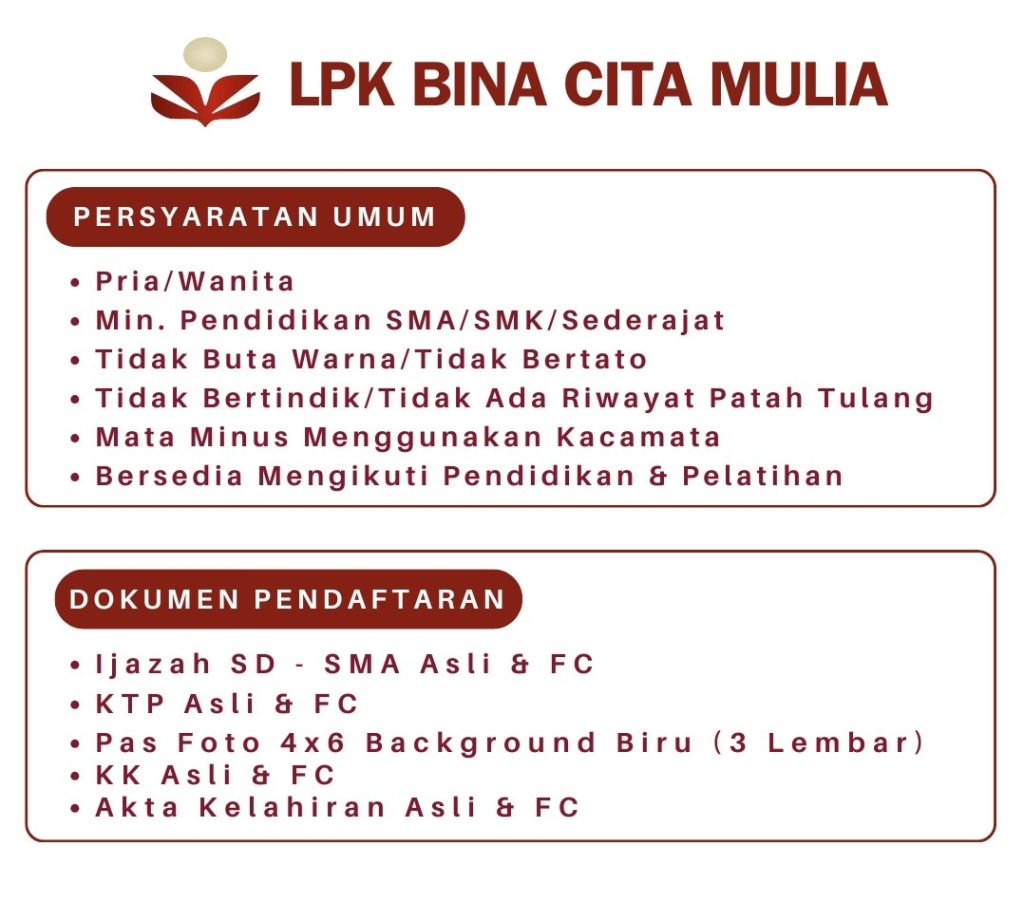 LPK BINA CITA MULIA

PERSYARATAN UMUM

• Pria/Wanita
• Min. Pendidikan SMA/SMK/Sederajat
• Tidak Buta Warna/Tidak Bertato
• Tidak Bertindik/Tidak Ada Riwayat Patah Tulang
• Mata Minus Menggunakan Kacamata
• Bersedia Mengikuti Pendidikan & Pelatihan

DOKUMEN PENDAFTARAN

• Ijazah SD - SMA Asli & FC
• KTP Asli & FC
• Pas Foto 4x6 Background Biru (3 Lembar)
• KK Asli & FC
• Akta Kelahiran Asli & FC